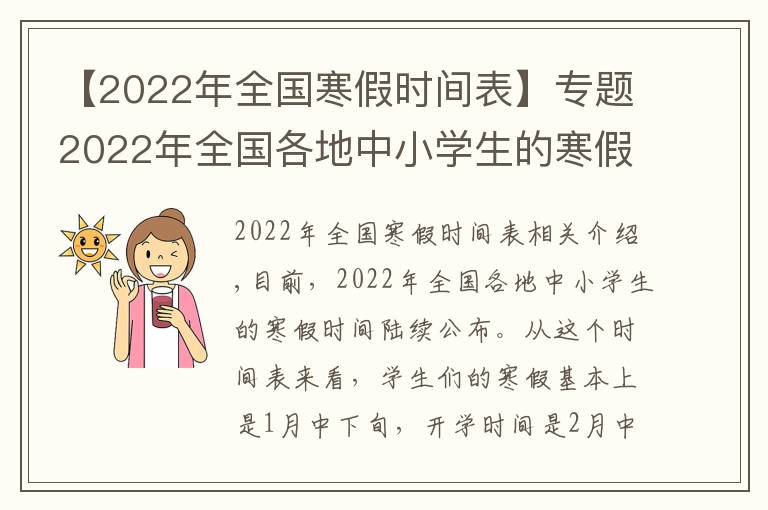 【2022年全国寒假时间表】专题2022年全国各地中小学生的寒假

2022年全国寒假时间表相关介绍，目前，2022年全国各地中小学生的寒假时间陆续公布。从这个时间表来看，学生们的寒假基本上是1月中下旬，开学时间是2月中